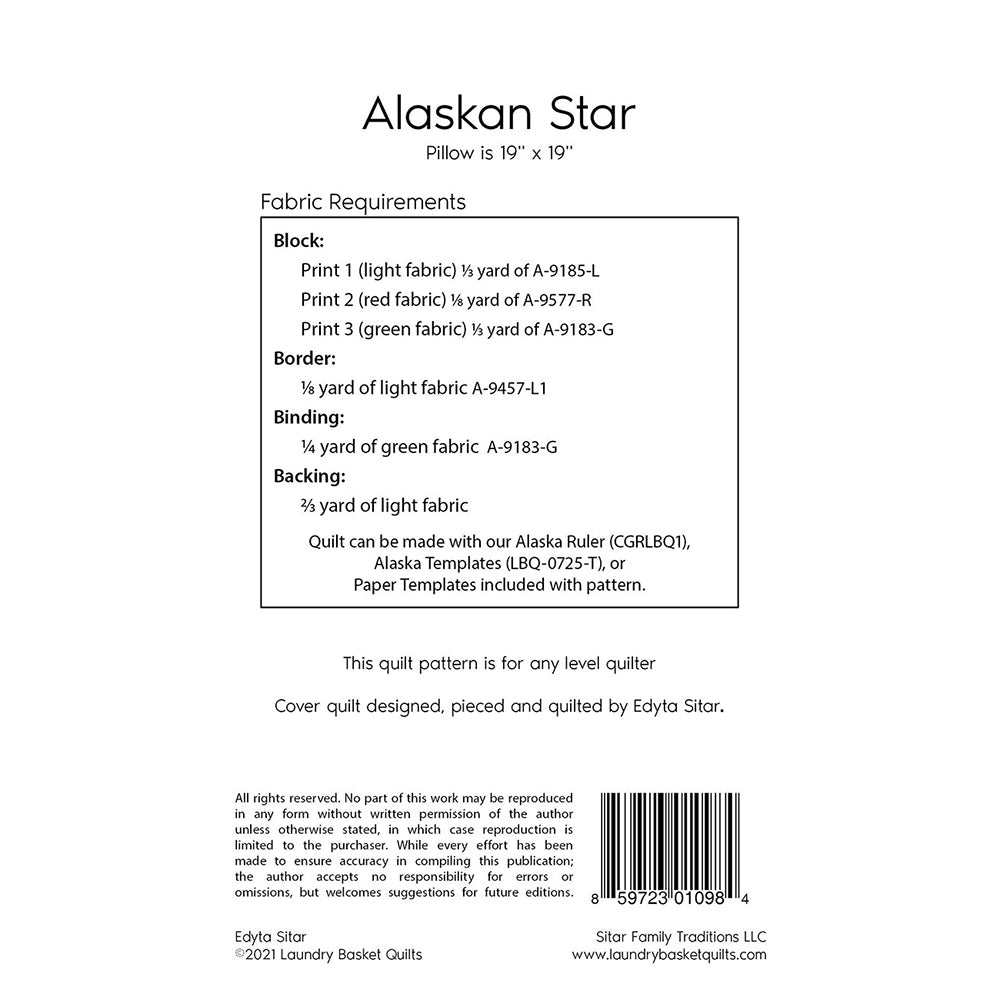 Alaskan Star

Pillow is 19" x 19"

Fabric Requirements

Block:

Print 1 (light fabric) ⅓ yard of A-9185-L

Print 2 (red fabric) ⅛ yard of A-9577-R

Print 3 (green fabric) ⅓ yard of A-9183-G

Border:

⅛ yard of light fabric A-9457-L1

Binding:

¼ yard of green fabric A-9183-G

Backing:

⅔ yard of light fabric

Quilt can be made with our Alaska Ruler (CGRLBQ1), Alaska Templates (LBQ-0725-T), or Paper Templates included with pattern.

This quilt pattern is for any level quilter

Cover quilt designed, pieced and quilted by Edyta Sitar.

All rights reserved. No part of this work may be reproduced in any form without written permission of the author unless otherwise stated, in which case reproduction is limited to the purchaser. While every effort has been made to ensure accuracy in compiling this publication; the author accepts no responsibility for errors or omissions, but welcomes suggestions for future editions.

8 59723 01098 4

Edyta Sitar
©2021 Laundry Basket Quilts

Sitar Family Traditions LLC
www.laundrybasketquilts.com